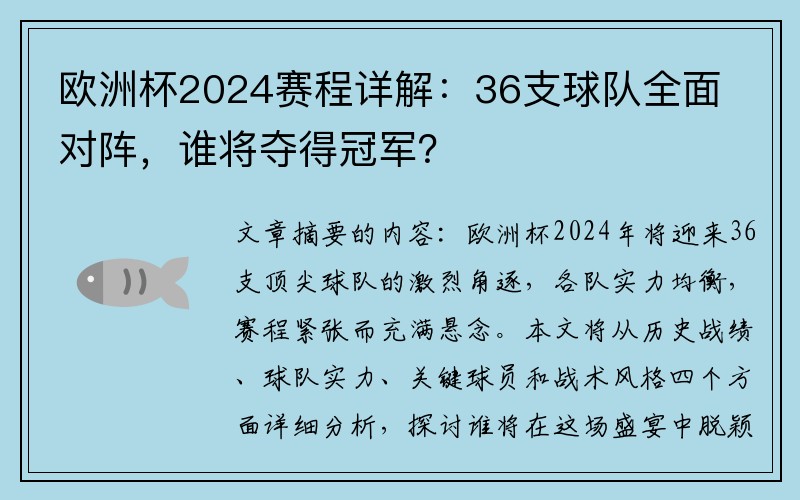 欧洲杯2024赛程详解：36支球队全面对阵，谁将夺得冠军？

文章摘要的内容：欧洲杯2024年将迎来36支顶尖球队的激烈角逐，各队实力均衡，赛程紧张而充满悬念。本文将从历史战绩、球队实力、关键球员和战术风格四个方面详细分析，探讨谁将在这场盛宴中脱颖